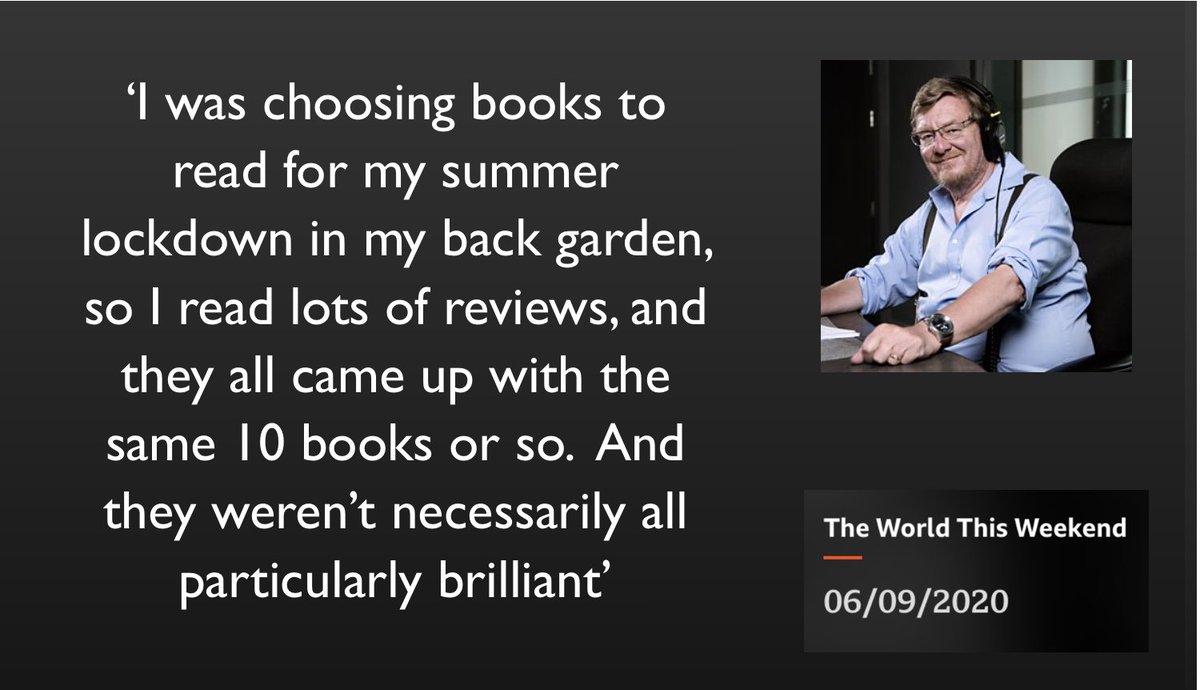 ‘I was choosing books to read for my summer lockdown in my back garden, so I read lots of reviews, and they all came up with the same 10 books or so. And they weren’t necessarily all particularly brilliant’

The World This Weekend

06/09/2020